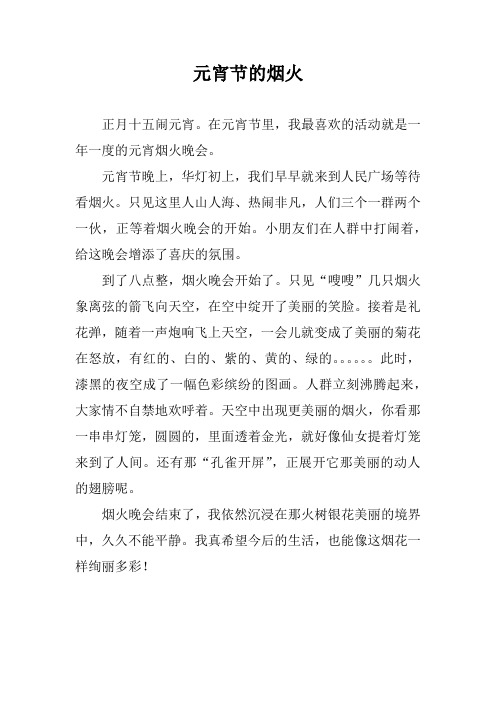 元宵节的烟火

正月十五闹元宵。在元宵节里，我最喜欢的活动就是一年一度的元宵烟火晚会。

元宵节晚上，华灯初上，我们早早就来到人民广场等待看烟火。只见这里人山人海、热闹非凡，人们三个一群两个一伙，正等着烟火晚会的开始。小朋友们在人群中打闹着，给这晚会增添了喜庆的氛围。

到了八点整，烟火晚会开始了。只见“嗖嗖”几只烟火象离弦的箭飞向天空，在空中绽开了美丽的笑脸。接着是礼花弹，随着一声炮响飞上天空，一会儿就变成了美丽的菊花在怒放，有红的、白的、紫的、黄的、绿的。。。。。。此时，漆黑的夜空成了一幅色彩缤纷的图画。人群立刻沸腾起来，大家情不自禁地欢呼着。天空中出现更美丽的烟火，你看那一串串灯笼，圆圆的，里面透着金光，就好像仙女提着灯笼来到了人间。还有那“孔雀开屏”，正展开它那美丽的动人的翅膀呢。

烟火晚会结束了，我依然沉浸在那火树银花美丽的境界中，久久不能平静。我真希望今后的生活，也能像这烟花一样绚丽多彩！